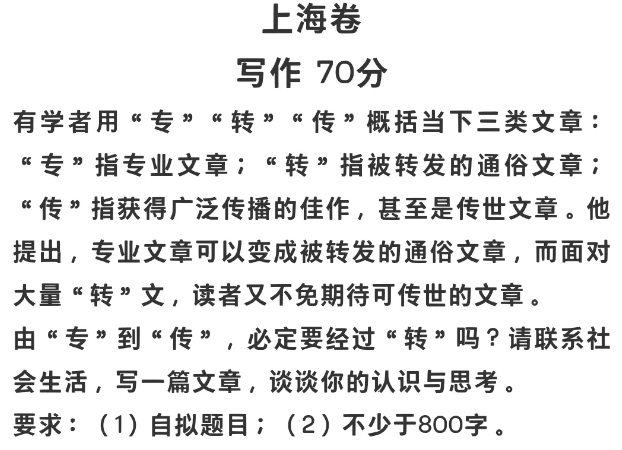 上海卷

写作 70分

有学者用“专”“转”“传”概括当下三类文章：“专”指专业文章；“转”指被转发的通俗文章；“传”指获得广泛传播的佳作，甚至是传世文章。他提出，专业文章可以变成被转发的通俗文章，而面对大量“转”文，读者又不免期待可传世的文章。

由“专”到“传”，必定要经过“转”吗？请联系社会生活，写一篇文章，谈谈你的认识与思考。

要求：（1）自拟题目；（2）不少于800字。